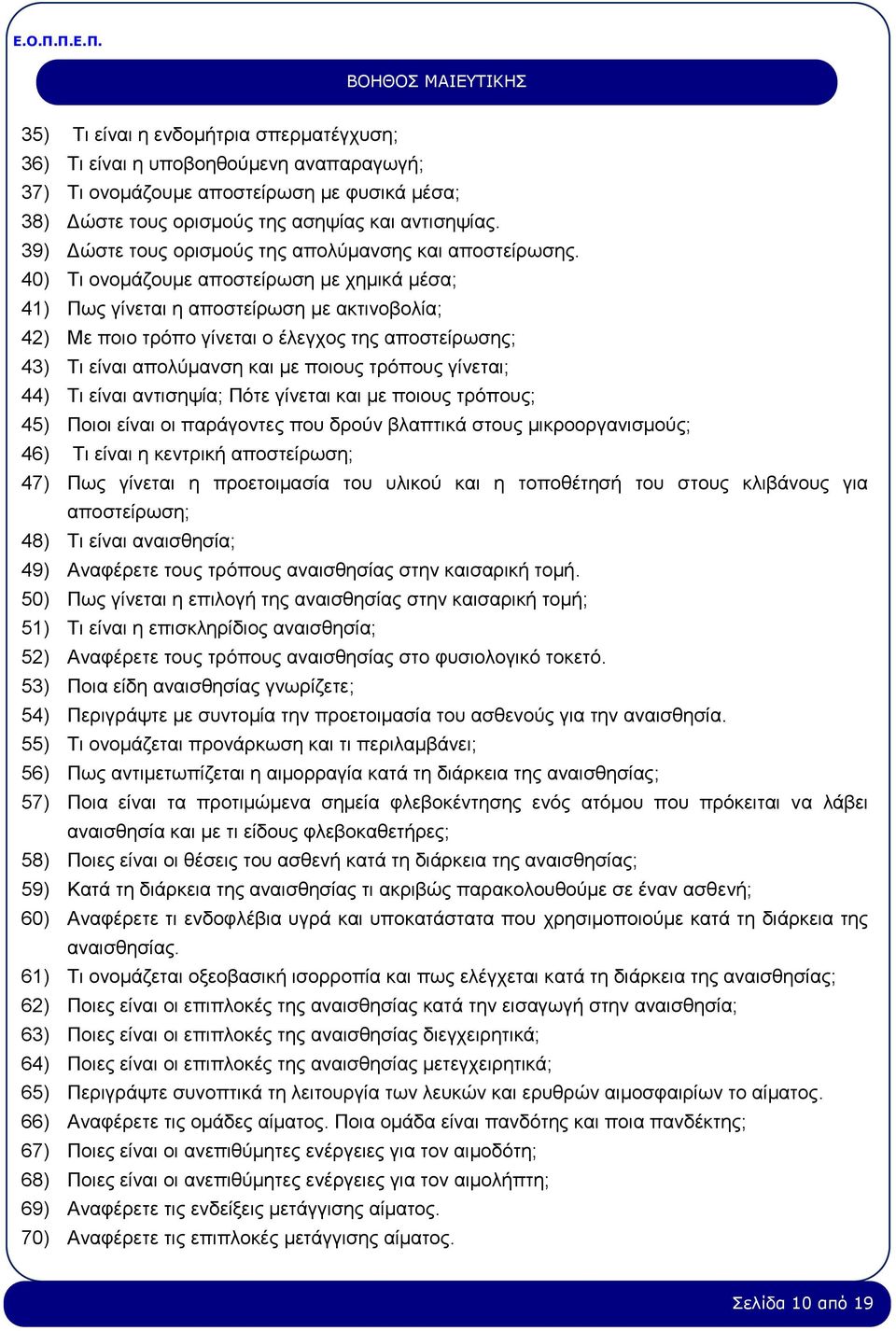 Ε.Ο.Π.Π.Ε.Π.

ΒΟΗΘΟΣ ΜΑΙΕΥΤΙΚΗΣ

35) Τι είναι η ενδομήτρια σπερματέγχυση;
36) Τι είναι η υποβοηθούμενη αναπαραγωγή;
37) Τι ονομάζουμε αποστείρωση με φυσικά μέσα;
38) Δώστε τους ορισμούς της ασηψίας και αντισηψίας.
39) Δώστε τους ορισμούς της απολύμανσης και αποστείρωσης.
40) Τι ονομάζουμε αποστείρωση με χημικά μέσα;
41) Πως γίνεται η αποστείρωση με ακτινοβολία;
42) Με ποιο τρόπο γίνεται ο έλεγχος της αποστείρωσης;
43) Τι είναι απολύμανση και με ποιους τρόπους γίνεται;
44) Τι είναι αντισηψία; Πότε γίνεται και με ποιους τρόπους;
45) Ποιοι είναι οι παράγοντες που δρούν βλαπτικά στους μικροοργανισμούς;
46) Τι είναι η κεντρική αποστείρωση;
47) Πως γίνεται η προετοιμασία του υλικού και η τοποθέτησή του στους κλιβάνους για αποστείρωση;
48) Τι είναι αναισθησία;
49) Αναφέρετε τους τρόπους αναισθησίας στην καισαρική τομή.
50) Πως γίνεται η επιλογή της αναισθησίας στην καισαρική τομή;
51) Τι είναι η επισκληρίδιος αναισθησία;
52) Αναφέρετε τους τρόπους αναισθησίας στο φυσιολογικό τοκετό.
53) Ποια είδη αναισθησίας γνωρίζετε;
54) Περιγράψτε με συντομία την προετοιμασία του ασθενούς για την αναισθησία.
55) Τι ονομάζεται προνάρκωση και τι περιλαμβάνει;
56) Πως αντιμετωπίζεται η αιμορραγία κατά τη διάρκεια της αναισθησίας;
57) Ποια είναι τα προτιμώμενα σημεία φλεβοκέντησης ενός ατόμου που πρόκειται να λάβει αναισθησία και με τι είδους φλεβοκαθετήρες;
58) Ποιες είναι οι θέσεις του ασθενή κατά τη διάρκεια της αναισθησίας;
59) Κατά τη διάρκεια της αναισθησίας τι ακριβώς παρακολουθούμε σε έναν ασθενή;
60) Αναφέρετε τι ενδοφλέβια υγρά και υποκατάστατα που χρησιμοποιούμε κατά τη διάρκεια της αναισθησίας.
61) Τι ονομάζεται οξεοβασική ισορροπία και πως ελέγχεται κατά τη διάρκεια της αναισθησίας;
62) Ποιες είναι οι επιπλοκές της αναισθησίας κατά την εισαγωγή στην αναισθησία;
63) Ποιες είναι οι επιπλοκές της αναισθησίας διεγχειρητικά;
64) Ποιες είναι οι επιπλοκές της αναισθησίας μετεγχειρητικά;
65) Περιγράψτε συνοπτικά τη λειτουργία των λευκών και ερυθρών αιμοσφαιρίων το αίματος.
66) Αναφέρετε τις ομάδες αίματος. Ποια ομάδα είναι πανδότης και ποια πανδέκτης;
67) Ποιες είναι οι ανεπιθύμητες ενέργειες για τον αιμοδότη;
68) Ποιες είναι οι ανεπιθύμητες ενέργειες για τον αιμολήπτη;
69) Αναφέρετε τις ενδείξεις μετάγγισης αίματος.
70) Αναφέρετε τις επιπλοκές μετάγγισης αίματος.

Σελίδα 10 από 19